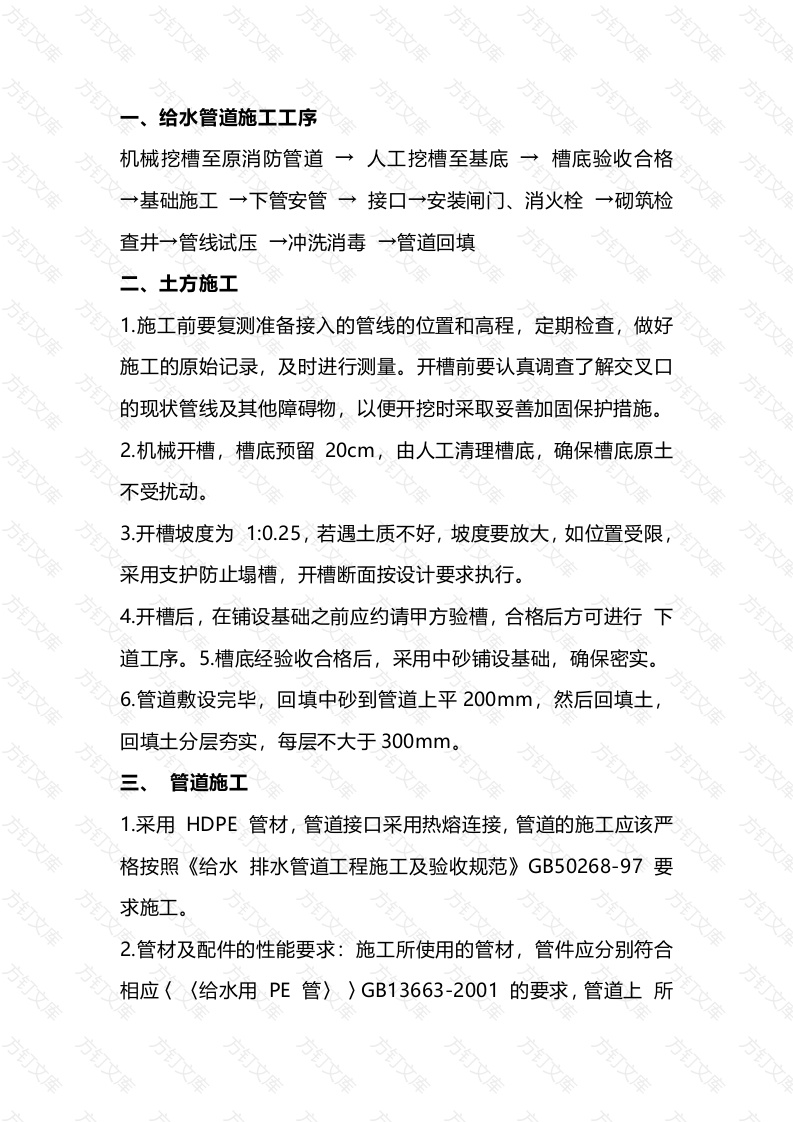 一、给水管道施工工序

机械挖槽至原消防管道 → 人工挖槽至基底 → 槽底验收合格 →基础施工 →下管安管 → 接口→安装闸门、消火栓 →砌筑检查井→管线试压 →冲洗消毒 →管道回填

二、土方施工

1.施工前要复测准备接入的管线的位置和高程，定期检查，做好施工的原始记录，及时进行测量。开槽前要认真调查了解交叉口的现状管线及其他障碍物，以便开挖时采取妥善加固保护措施。

2.机械开槽，槽底预留 20cm，由人工清理槽底，确保槽底原土不受扰动。

3.开槽坡度为 1:0.25，若遇土质不好，坡度要放大，如位置受限，采用支护防止塌槽，开槽断面按设计要求执行。

4.开槽后，在铺设基础之前应约请甲方验槽，合格后方可进行 下道工序。5.槽底经验收合格后，采用中砂铺设基础，确保密实。

6.管道敷设完毕，回填中砂到管道上平 200mm，然后回填土，回填土分层夯实，每层不大于 300mm。

三、 管道施工

1.采用 HDPE 管材，管道接口采用热熔连接，管道的施工应该严格按照《给水 排水管道工程施工及验收规范》GB50268-97 要求施工。

2.管材及配件的性能要求：施工所使用的管材，管件应分别符合相应〈〈给水用 PE 管〉〉GB13663-2001 的要求，管道上 所

方钉文库